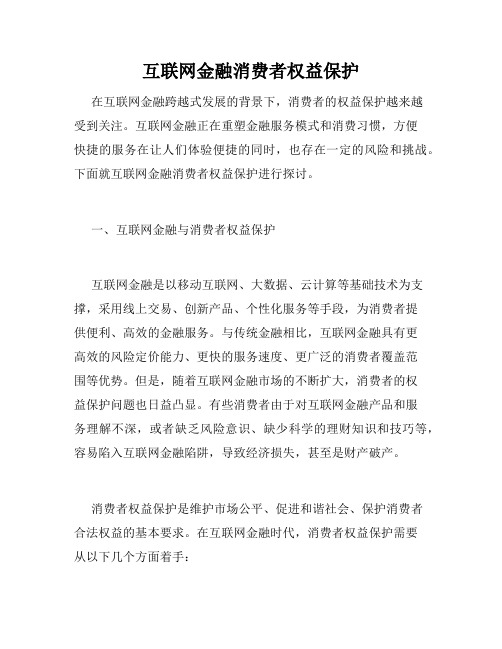 互联网金融消费者权益保护

在互联网金融跨越式发展的背景下，消费者的权益保护越来越受到关注。互联网金融正在重塑金融服务模式和消费习惯，方便快捷的服务在让人们体验便捷的同时，也存在一定的风险和挑战。下面就互联网金融消费者权益保护进行探讨。

一、互联网金融与消费者权益保护

互联网金融是以移动互联网、大数据、云计算等基础技术为支撑，采用线上交易、创新产品、个性化服务等手段，为消费者提供便利、高效的金融服务。与传统金融相比，互联网金融具有更高效的风险定价能力、更快的服务速度、更广泛的消费者覆盖范围等优势。但是，随着互联网金融市场的不断扩大，消费者的权益保护问题也日益凸显。有些消费者由于对互联网金融产品和服务理解不深，或者缺乏风险意识、缺少科学的理财知识和技巧等，容易陷入互联网金融陷阱，导致经济损失，甚至是财产破产。

消费者权益保护是维护市场公平、促进和谐社会、保护消费者合法权益的基本要求。在互联网金融时代，消费者权益保护需要从以下几个方面着手：